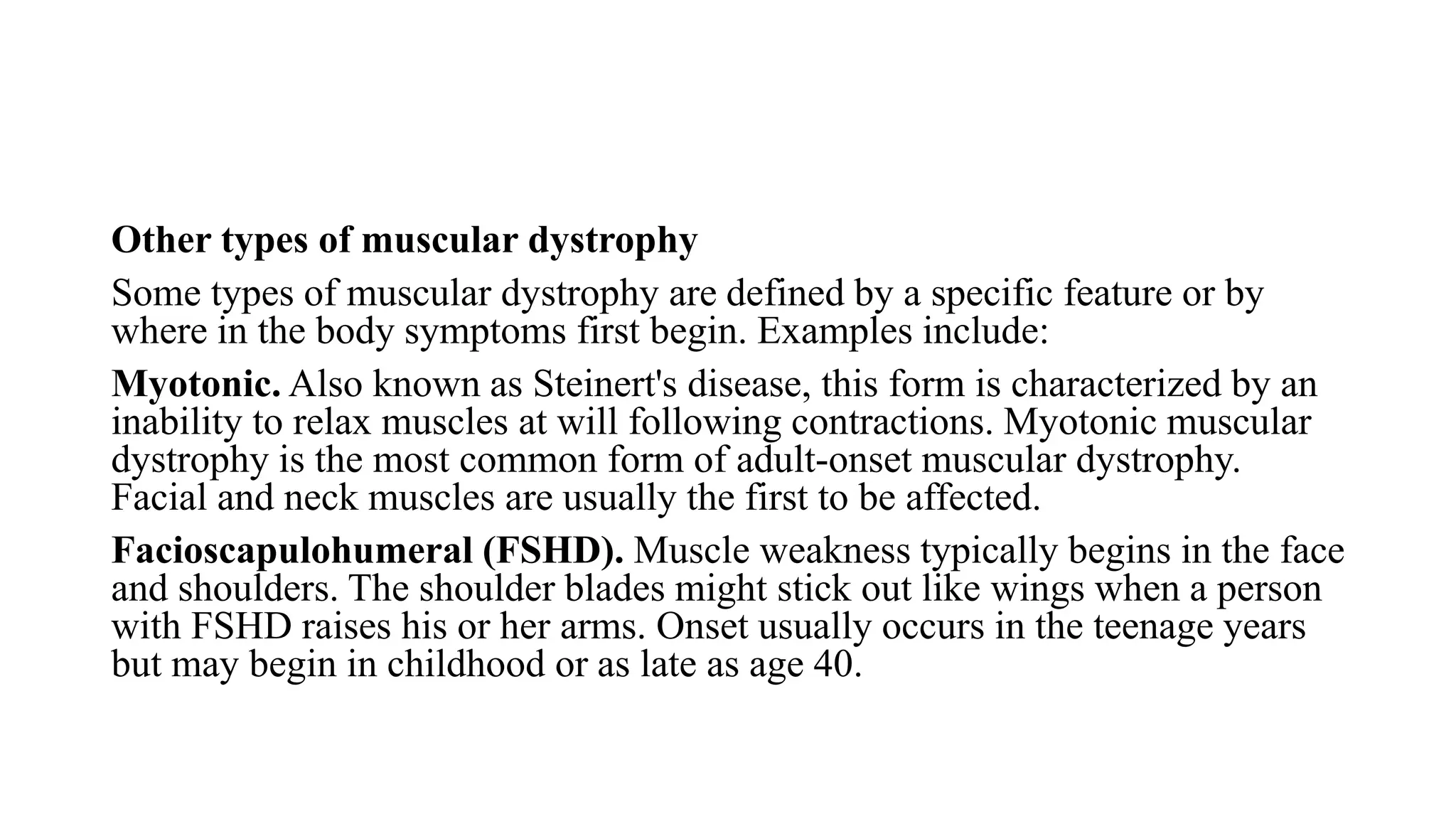 Other types of muscular dystrophy

Some types of muscular dystrophy are defined by a specific feature or by where in the body symptoms first begin. Examples include:

Myotonic. Also known as Steinert's disease, this form is characterized by an inability to relax muscles at will following contractions. Myotonic muscular dystrophy is the most common form of adult-onset muscular dystrophy. Facial and neck muscles are usually the first to be affected.

Facioscapulohumeral (FSHD). Muscle weakness typically begins in the face and shoulders. The shoulder blades might stick out like wings when a person with FSHD raises his or her arms. Onset usually occurs in the teenage years but may begin in childhood or as late as age 40.